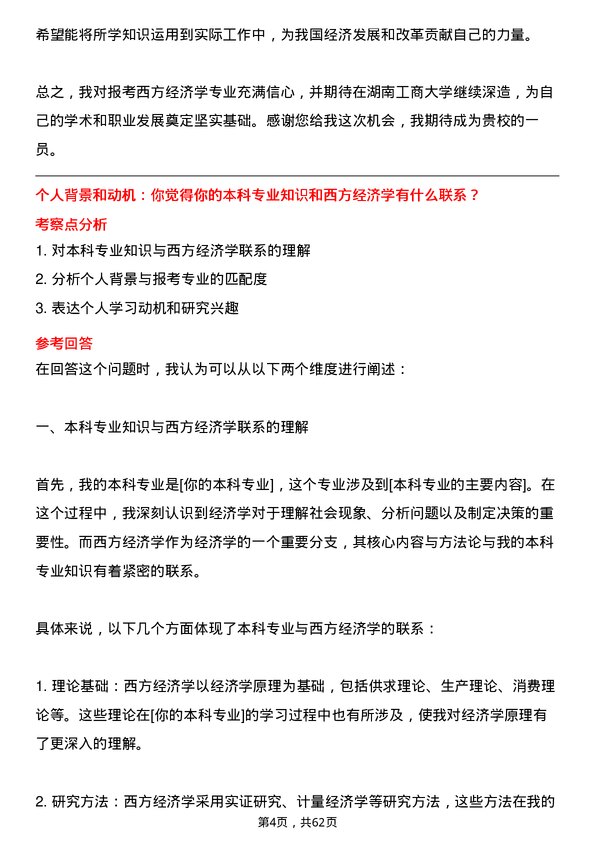 希望能将所学知识运用到实际工作中，为我国经济发展和改革贡献自己的力量。

总之，我对报考西方经济学专业充满信心，并期待在湖南工商大学继续深造，为自己的学术和职业发展奠定坚实基础。感谢您给我这次机会，我期待成为贵校的一员。

个人背景和动机：你觉得你的本科专业知识和西方经济学有什么联系？

考察点分析

1. 对本科专业知识与西方经济学联系的理解

2. 分析个人背景与报考专业的匹配度

3. 表达个人学习动机和研究兴趣

参考回答

在回答这个问题时，我认为可以从以下两个维度进行阐述：

一、本科专业知识与西方经济学联系的理解

首先，我的本科专业是[你的本科专业]，这个专业涉及到[本科专业的主要内容]。在这个过程中，我深刻认识到经济学对于理解社会现象、分析问题以及制定决策的重要性。而西方经济学作为经济学的一个重要分支，其核心内容与方法论与我的本科专业知识有着紧密的联系。

具体来说，以下几个方面体现了本科专业与西方经济学的联系：

1. 理论基础：西方经济学以经济学原理为基础，包括供求理论、生产理论、消费理论等。这些理论在[你的本科专业]的学习过程中也有所涉及，使我对经济学原理有了更深入的理解。

2. 研究方法：西方经济学采用实证研究、计量经济学等研究方法，这些方法在我的

第4页，共62页